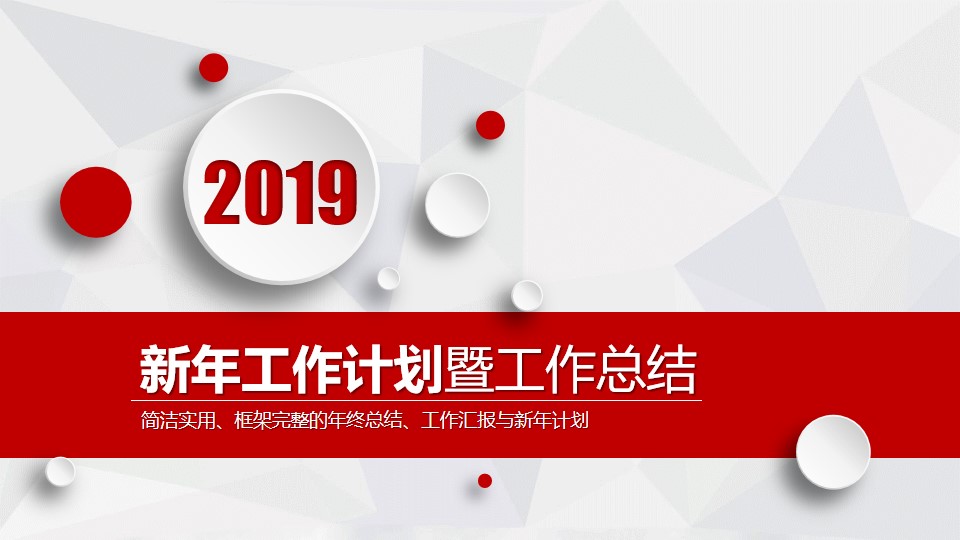 2019

新年工作计划暨工作总结

简洁实用、框架完整的年终总结、工作汇报与新年计划